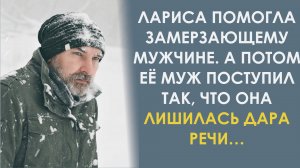 ЛАРИСА ПОМОГЛА ЗАМЕРЗАЮЩЕМУ МУЖЧИНЕ. А ПОТОМ ЕЁ МУЖ ПОСТУПИЛ ТАК, ЧТО ОНА ЛИШИЛАСЬ ДАРА РЕЧИ...